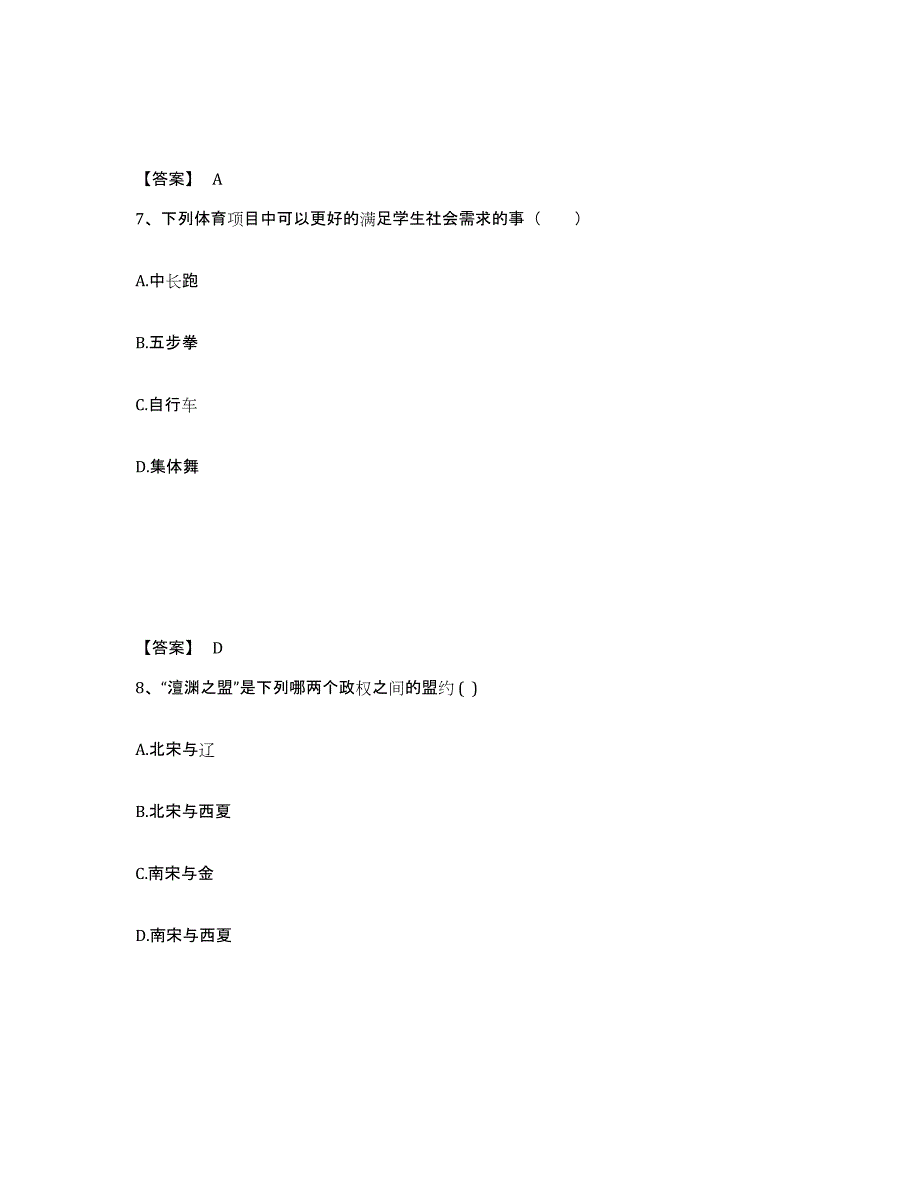 【答案】 A

7、下列体育项目中可以更好的满足学生社会需求的事（　　）

A.中长跑

B.五步拳

C.自行车

D.集体舞

【答案】 D

8、“澶渊之盟”是下列哪两个政权之间的盟约 ( )

A.北宋与辽

B.北宋与西夏

C.南宋与金

D.南宋与西夏